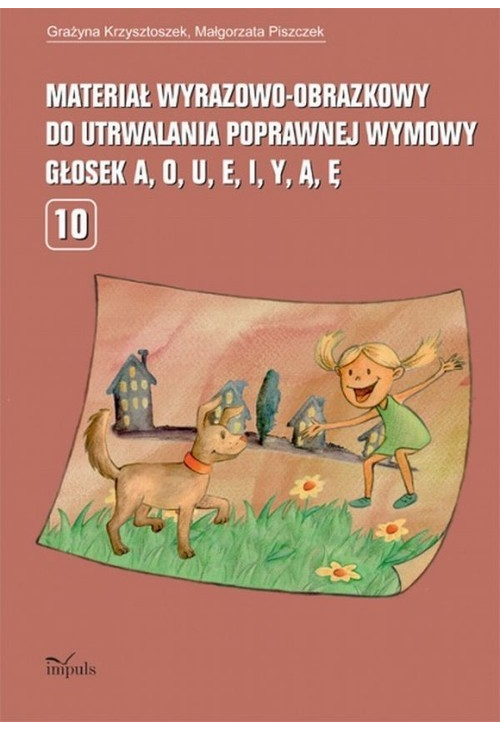 Grażyna Krzysztoszek, Małgorzata Piszczek

MATERIAŁ WYRAZOWO-OBRAZKOWY DO UTRWALANIA POPRAWNEJ WYMOWY GŁOSEK A, O, U, E, I, Y, Ą, Ę

10

impuls